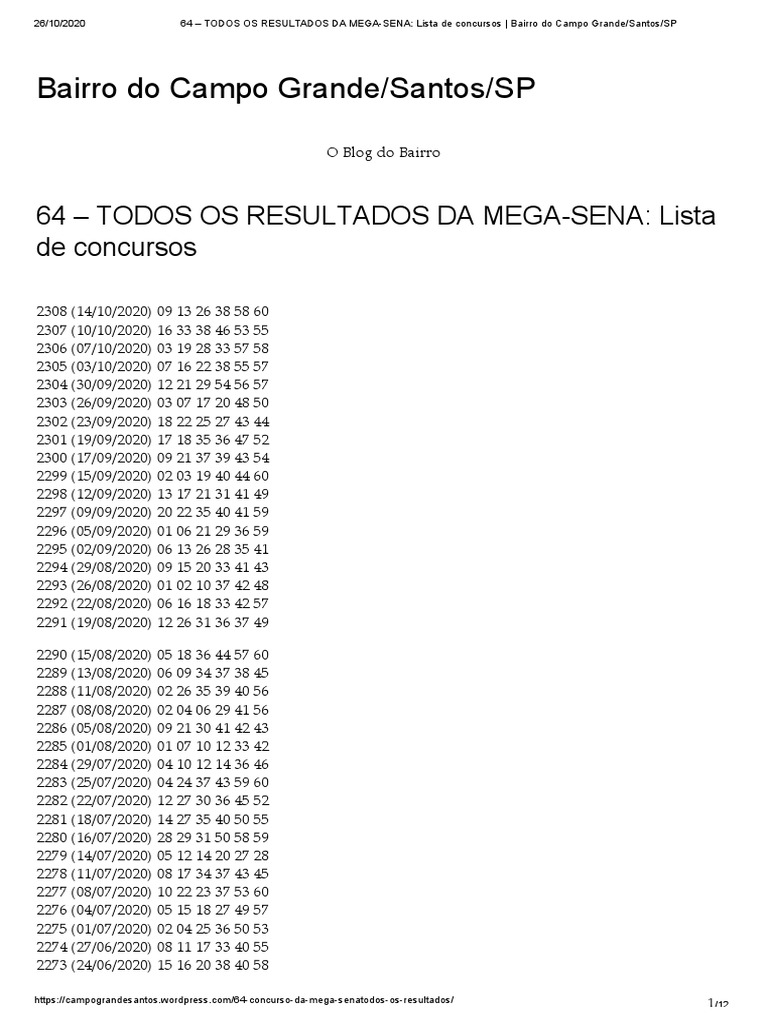 26/10/2020 64 – TODOS OS RESULTADOS DA MEGA-SENA: Lista de concursos | Bairro do Campo Grande/Santos/SP

Bairro do Campo Grande/Santos/SP

O Blog do Bairro

64 – TODOS OS RESULTADOS DA MEGA-SENA: Lista de concursos

2308 (14/10/2020) 09 13 26 38 58 60
2307 (10/10/2020) 16 33 38 46 53 55
2306 (07/10/2020) 03 19 28 33 57 58
2305 (03/10/2020) 07 16 22 38 55 57
2304 (30/09/2020) 12 21 29 54 56 57
2303 (26/09/2020) 03 07 17 20 48 50
2302 (23/09/2020) 18 22 25 27 43 44
2301 (19/09/2020) 17 18 35 36 47 52
2300 (17/09/2020) 09 21 37 39 43 54
2299 (15/09/2020) 02 03 19 40 44 60
2298 (12/09/2020) 13 17 21 31 41 49
2297 (09/09/2020) 20 22 35 40 41 59
2296 (05/09/2020) 01 06 21 29 36 59
2295 (02/09/2020) 06 13 26 28 35 41
2294 (29/08/2020) 09 15 20 33 41 43
2293 (26/08/2020) 01 02 10 37 42 48
2292 (22/08/2020) 06 16 18 33 42 57
2291 (19/08/2020) 12 26 31 36 37 49

2290 (15/08/2020) 05 18 36 44 57 60
2289 (13/08/2020) 06 09 34 37 38 45
2288 (11/08/2020) 02 26 35 39 40 56
2287 (08/08/2020) 02 04 06 29 41 56
2286 (05/08/2020) 09 21 30 41 42 43
2285 (01/08/2020) 01 07 10 12 33 42
2284 (29/07/2020) 04 10 12 14 36 46
2283 (25/07/2020) 04 24 37 43 59 60
2282 (22/07/2020) 12 27 30 36 45 52
2281 (18/07/2020) 14 27 35 40 50 55
2280 (16/07/2020) 28 29 31 50 58 59
2279 (14/07/2020) 05 12 14 20 27 28
2278 (11/07/2020) 08 17 34 37 43 45
2277 (08/07/2020) 10 22 23 37 53 60
2276 (04/07/2020) 05 15 18 27 49 57
2275 (01/07/2020) 02 04 25 36 50 53
2274 (27/06/2020) 08 11 17 33 40 55
2273 (24/06/2020) 15 16 20 38 40 58

https://campograndesantos.wordpress.com/64-concurso-da-mega-senatodos-os-resultados/ 1/12